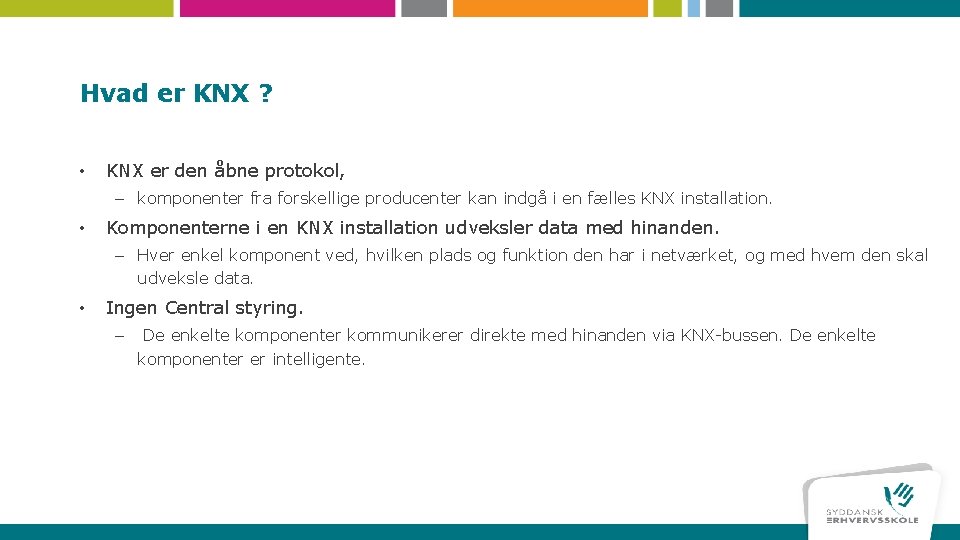 Hvad er KNX ?

• KNX er den åbne protokol,

– komponenter fra forskellige producenter kan indgå i en fælles KNX installation.

• Komponenterne i en KNX installation udveksler data med hinanden.

– Hver enkel komponent ved, hvilken plads og funktion den har i netværket, og med hvem den skal udveksle data.

• Ingen Central styring.

– De enkelte komponenter kommunikerer direkte med hinanden via KNX-bussen. De enkelte komponenter er intelligente.

SYDDANSK ERHVERVSSKOLE